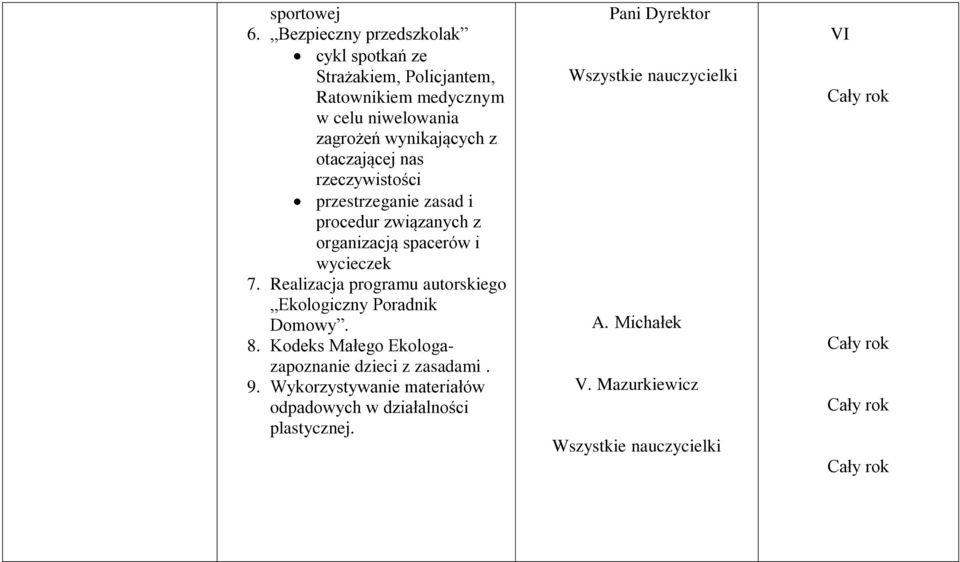 | | sportowej<br>6. „Bezpieczny przedszkolak”<br>• cykl spotkań ze Strażakiem, Policjantem, Ratownikiem medycznym w celu niwelowania zagrożeń wynikających z otaczającej nas rzeczywistości<br>• przestrzeganie zasad i procedur związanych z organizacją spacerów i wycieczek<br>7. Realizacja programu autorskiego „Ekologiczny Poradnik Domowy”.<br>8. Kodeks Małego Ekologa- zapoznanie dzieci z zasadami .<br>9. Wykorzystywanie materiałów odpadowych w działalności plastycznej. | Pani Dyrektor<br><br>Wszystkie nauczycielki<br><br>A. Michałek<br><br>V. Mazurkiewicz<br><br>Wszystkie nauczycielki | VI<br><br>Cały rok<br><br>Cały rok<br><br>Cały rok<br><br>Cały rok |
|---|---|---|---|